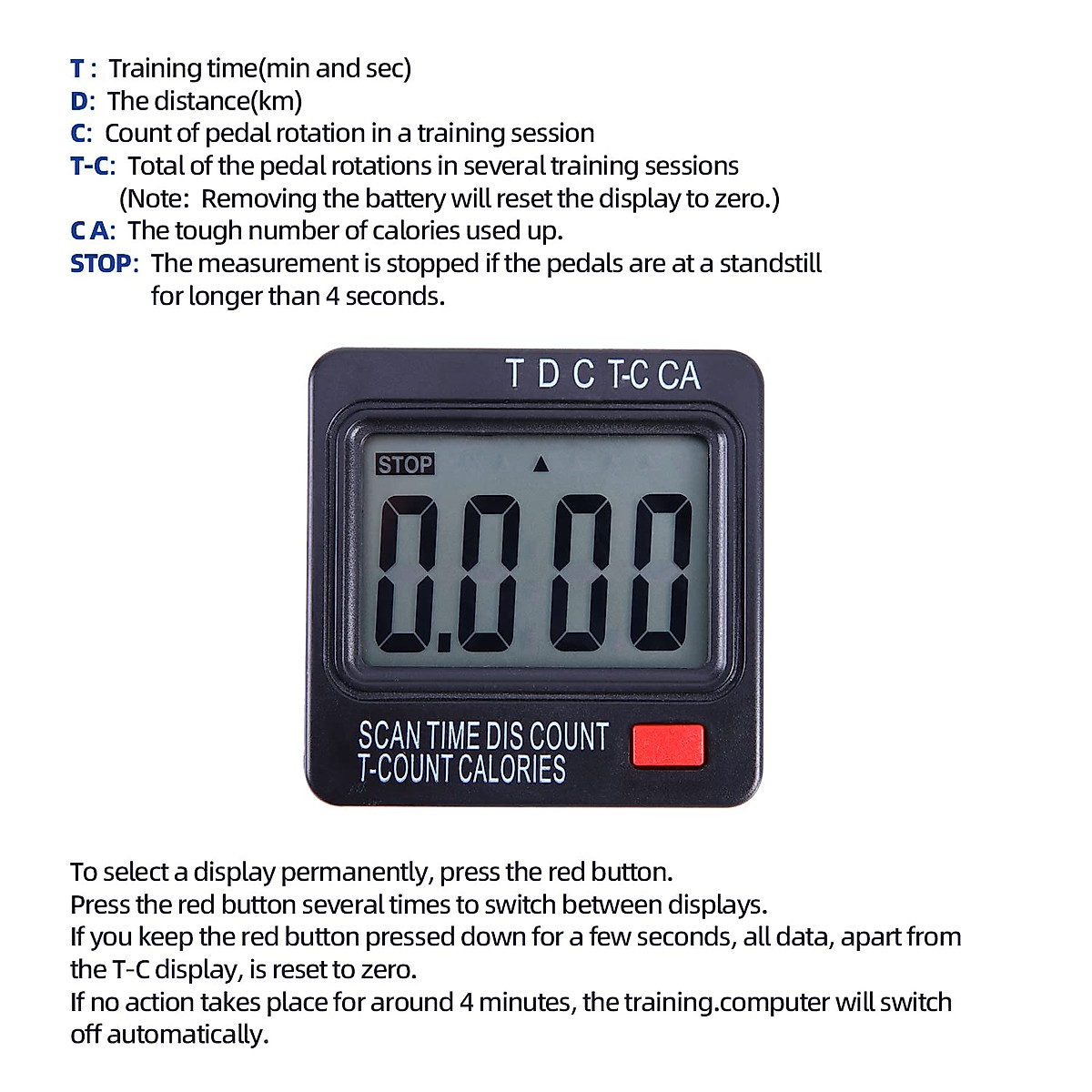 T : Training time(min and sec)
D: The distance(km)
C: Count of pedal rotation in a training session
T-C: Total of the pedal rotations in several training sessions
(Note: Removing the battery will reset the display to zero.)
C A: The tough number of calories used up.
STOP: The measurement is stopped if the pedals are at a standstill for longer than 4 seconds.

T D C T-C CA

STOP

0.000

SCAN TIME DIS COUNT
T-COUNT CALORIES

To select a display permanently, press the red button.
Press the red button several times to switch between displays.
If you keep the red button pressed down for a few seconds, all data, apart from the T-C display, is reset to zero.
If no action takes place for around 4 minutes, the training.computer will switch off automatically.